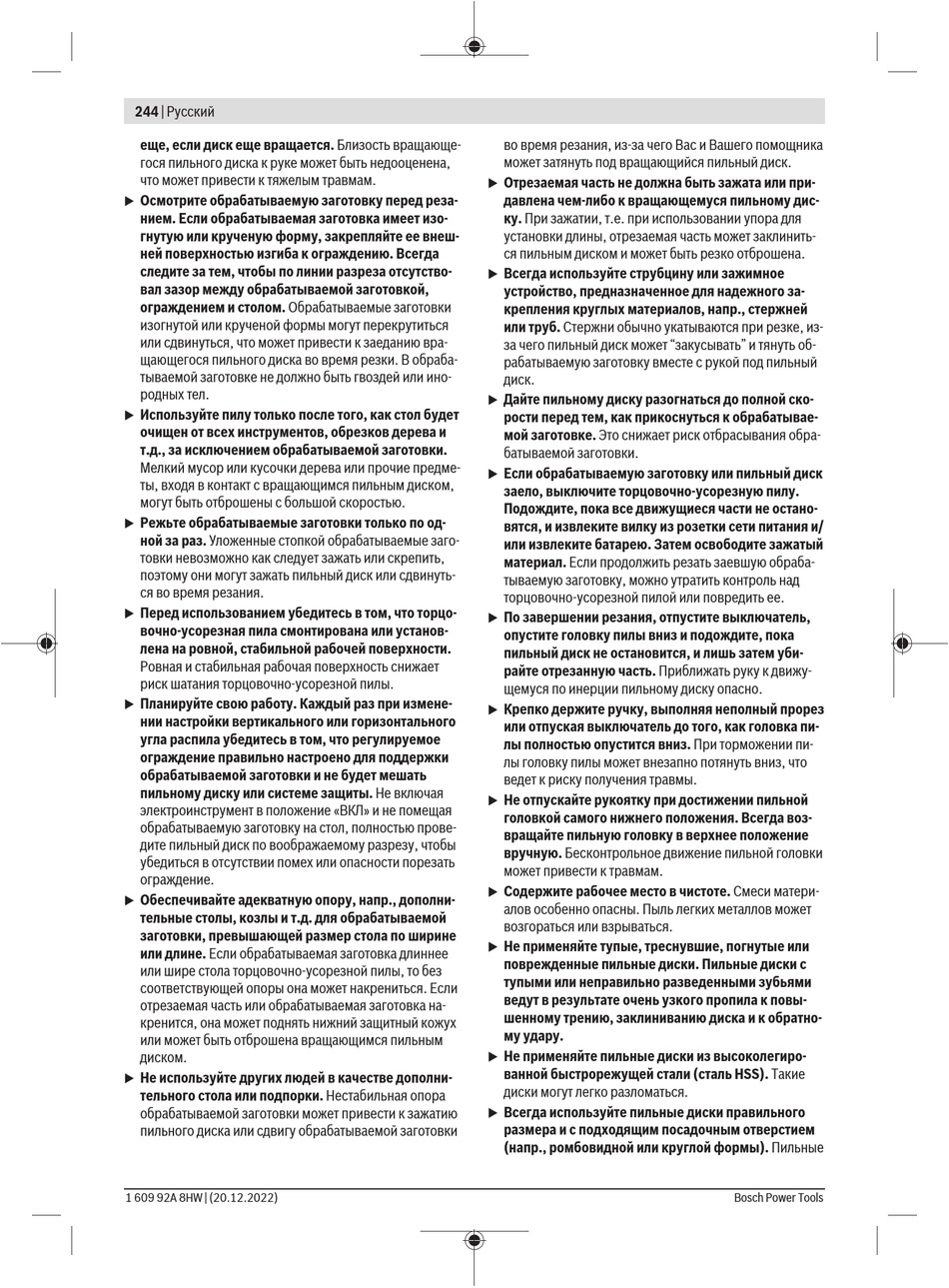 244 | Русский

еще, если диск еще вращается. Близость вращающегося пильного диска к руке может быть недооценена, что может привести к тяжелым травмам.

▶ Осмотрите обрабатываемую заготовку перед резанием. Если обрабатываемая заготовка имеет изогнутую или крученую форму, закрепляйте ее внешней поверхностью изгиба к ограждению. Всегда следите за тем, чтобы по линии разреза отсутствовал зазор между обрабатываемой заготовкой, ограждением и столом. Обрабатываемые заготовки изогнутой или крученой формы могут перекрутиться или сдвинуться, что может привести к заеданию вращающегося пильного диска во время резки. В обрабатываемой заготовке не должно быть гвоздей или инородных тел.

▶ Используйте пилу только после того, как стол будет очищен от всех инструментов, обрезков дерева и т.д., за исключением обрабатываемой заготовки. Мелкий мусор или кусочки дерева или прочие предметы, входя в контакт с вращающимся пильным диском, могут быть отброшены с большой скоростью.

▶ Режьте обрабатываемые заготовки только по одной за раз. Уложенные стопкой обрабатываемые заготовки невозможно как следует зажать или скрепить, поэтому они могут зажать пильный диск или сдвинуться во время резания.

▶ Перед использованием убедитесь в том, что торцовочно-усорезная пила смонтирована или установлена на ровной, стабильной рабочей поверхности. Ровная и стабильная рабочая поверхность снижает риск шатания торцовочно-усорезной пилы.

▶ Планируйте свою работу. Каждый раз при изменении настройки вертикального или горизонтального угла распила убедитесь в том, что регулируемое ограждение правильно настроено для поддержки обрабатываемой заготовки и не будет мешать пильному диску или системе защиты. Не включая электроинструмент в положение «ВКЛ» и не помещая обрабатываемую заготовку на стол, полностью проведите пильный диск по воображаемому разрезу, чтобы убедиться в отсутствии помех или опасности порезать ограждение.

▶ Обеспечивайте адекватную опору, напр., дополнительные столы, козлы и т.д. для обрабатываемой заготовки, превышающей размер стола по ширине или длине. Если обрабатываемая заготовка длиннее или шире стола торцовочно-усорезной пилы, то без соответствующей опоры она может накрениться. Если отрезаемая часть или обрабатываемая заготовка накренится, она может поднять нижний защитный кожух или может быть отброшена вращающимся пильным диском.

▶ Не используйте других людей в качестве дополнительного стола или подпорки. Нестабильная опора обрабатываемой заготовки может привести к зажатию пильного диска или сдвигу обрабатываемой заготовки во время резания, из-за чего Вас и Вашего помощника может затянуть под вращающийся пильный диск.

▶ Отрезаемая часть не должна быть зажата или придавлена чем-либо к вращающемуся пильному диску. При зажатии, т.е. при использовании упора для установки длины, отрезаемая часть может заклиниться пильным диском и может быть резко отброшена.

▶ Всегда используйте струбцину или зажимное устройство, предназначенное для надежного закрепления круглых материалов, напр., стержней или труб. Стержни обычно укатываются при резке, из-за чего пильный диск может "закусывать" и тянуть обрабатываемую заготовку вместе с рукой под пильный диск.

▶ Дайте пильному диску разогнаться до полной скорости перед тем, как прикоснуться к обрабатываемой заготовке. Это снижает риск отбрасывания обрабатываемой заготовки.

▶ Если обрабатываемую заготовку или пильный диск заело, выключите торцовочно-усорезную пилу. Подождите, пока все движущиеся части не остановятся, и извлеките вилку из розетки сети питания и/или извлеките батарею. Затем освободите зажатый материал. Если продолжить резать заевшую обрабатываемую заготовку, можно утратить контроль над торцовочно-усорезной пилой или повредить ее.

▶ По завершении резания, отпустите выключатель, опустите головку пилы вниз и подождите, пока пильный диск не остановится, и лишь затем убирайте отрезанную часть. Приближать руку к движущемуся по инерции пильному диску опасно.

▶ Крепко держите ручку, выполняя неполный прорез или отпуская выключатель до того, как головка пилы полностью опустится вниз. При торможении пилы головку пилы может внезапно потянуть вниз, что ведет к риску получения травмы.

▶ Не отпускайте рукоятку при достижении пильной головкой самого нижнего положения. Всегда возвращайте пильную головку в верхнее положение вручную. Бесконтрольное движение пильной головки может привести к травмам.

▶ Содержите рабочее место в чистоте. Смеси материалов особенно опасны. Пыль легких металлов может возгораться или взрываться.

▶ Не применяйте тупые, треснувшие, погнутые или поврежденные пильные диски. Пильные диски с тупыми или неправильно разведенными зубьями ведут в результате очень узкого пропила к повышенному трению, заклиниванию диска и к обратному удару.

▶ Не применяйте пильные диски из высоколегированной быстрорежущей стали (сталь HSS). Такие диски могут легко разломаться.

▶ Всегда используйте пильные диски правильного размера и с подходящим посадочным отверстием (напр., ромбовидной или круглой формы). Пильные

1 609 92A 8HW | (20.12.2022)
Bosch Power Tools